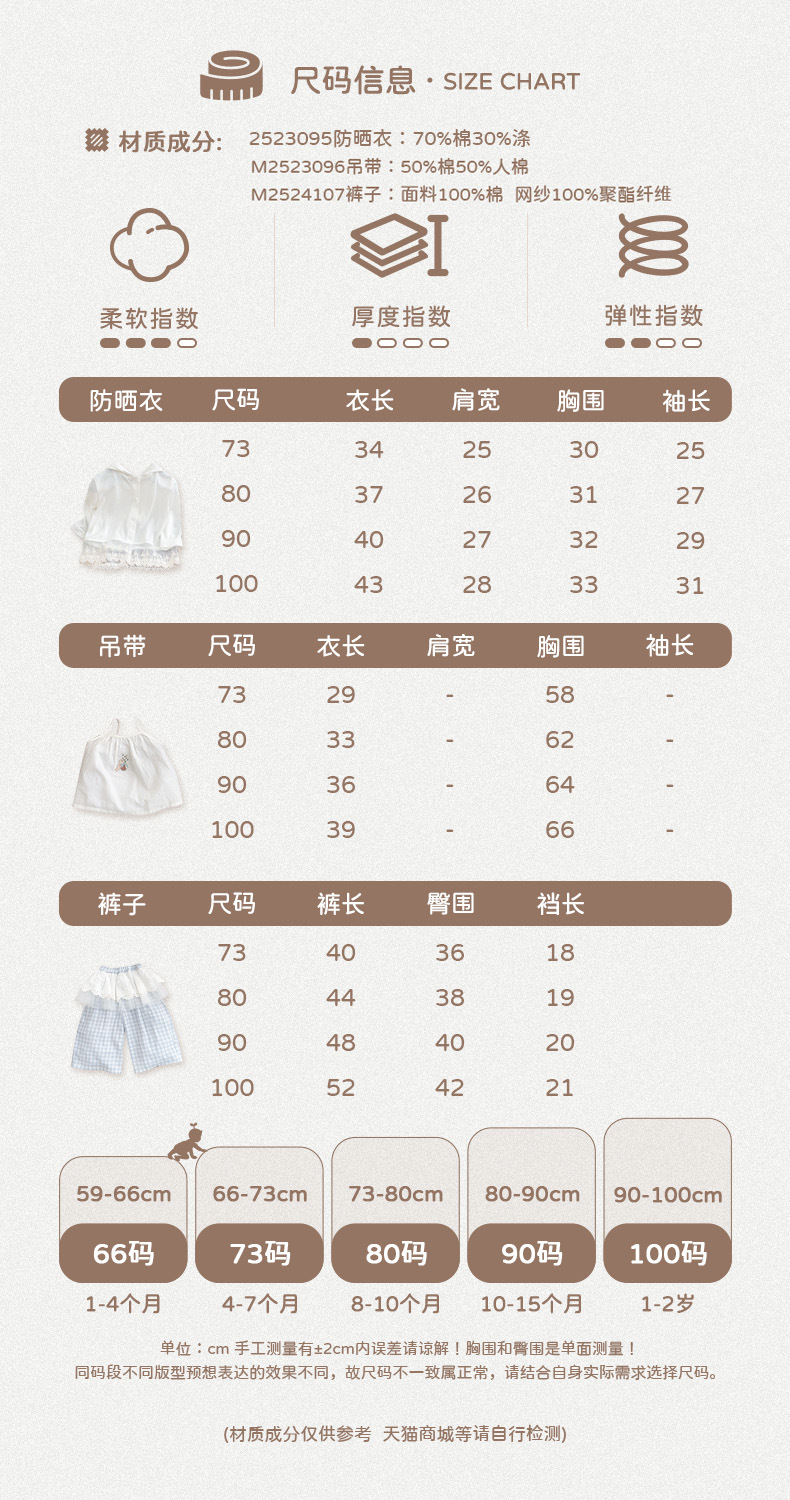 尺码信息 · SIZE CHART

材质成分: 2523095防晒衣：70%棉30%涤
M2523096吊带：50%棉50%人棉
M2524107裤子：面料100%棉 网纱100%聚酯纤维

柔软指数

厚度指数

弹性指数

| 防晒衣 | 尺码 | 衣长 | 肩宽 | 胸围 | 袖长 |
|---|---|---|---|---|---|
| | 73 | 34 | 25 | 30 | 25 |
| | 80 | 37 | 26 | 31 | 27 |
| | 90 | 40 | 27 | 32 | 29 |
| | 100 | 43 | 28 | 33 | 31 |

| 吊带 | 尺码 | 衣长 | 肩宽 | 胸围 | 袖长 |
|---|---|---|---|---|---|
| | 73 | 29 | - | 58 | - |
| | 80 | 33 | - | 62 | - |
| | 90 | 36 | - | 64 | - |
| | 100 | 39 | - | 66 | - |

| 裤子 | 尺码 | 裤长 | 臀围 | 裆长 |
|---|---|---|---|---|
| | 73 | 40 | 36 | 18 |
| | 80 | 44 | 38 | 19 |
| | 90 | 48 | 40 | 20 |
| | 100 | 52 | 42 | 21 |

59-66cm
66码
1-4个月

66-73cm
73码
4-7个月

73-80cm
80码
8-10个月

80-90cm
90码
10-15个月

90-100cm
100码
1-2岁

单位：cm 手工测量有±2cm内误差请谅解！胸围和臀围是单面测量！
同码段不同版型预想表达的效果不同，故尺码不一致属正常，请结合自身实际需求选择尺码。

(材质成分仅供参考 天猫商城等请自行检测)